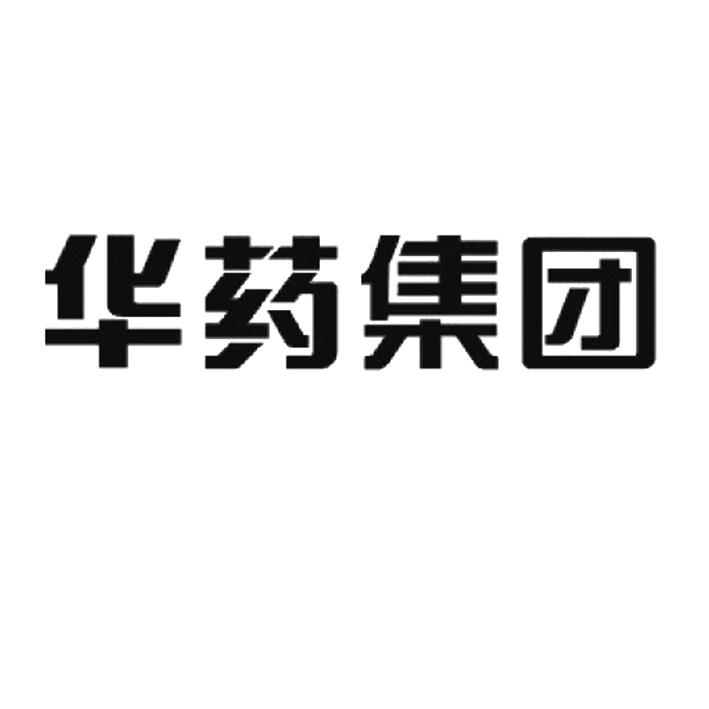 华药集团